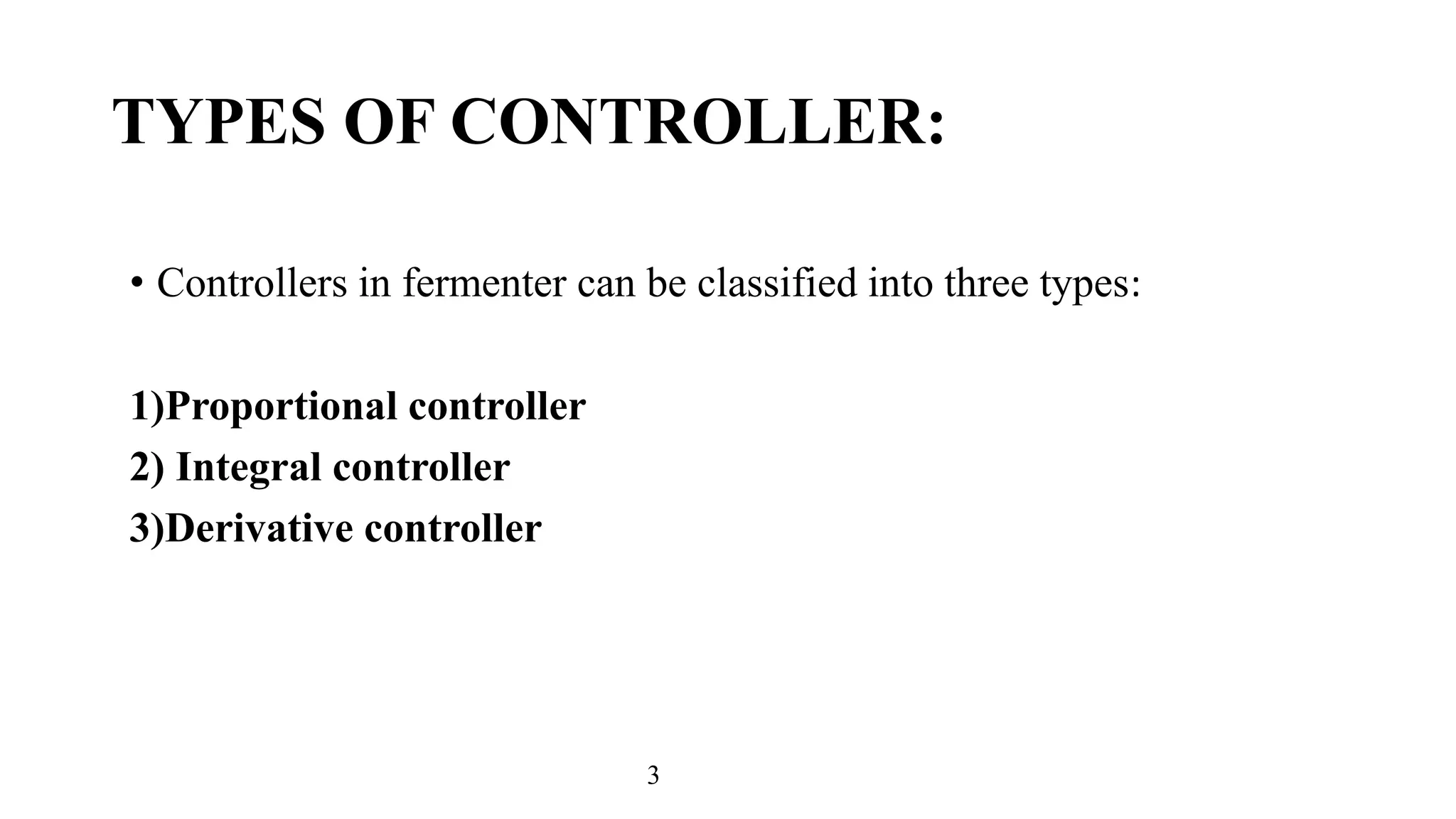 TYPES OF CONTROLLER:

• Controllers in fermenter can be classified into three types:

1)Proportional controller
2) Integral controller
3)Derivative controller

3